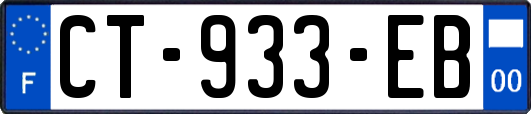 F
CT-933-EB
00